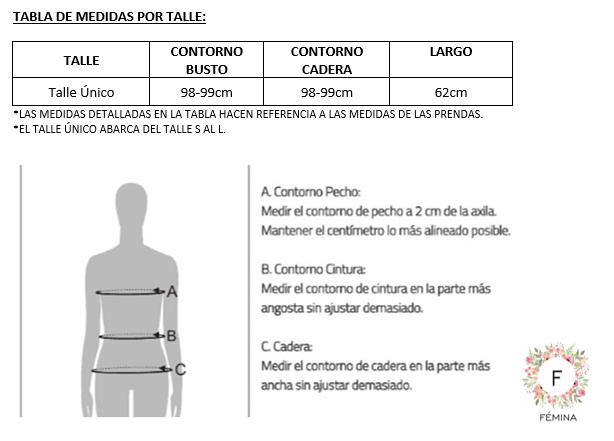 TABLA DE MEDIDAS POR TALLE:

| TALLE | CONTORNO BUSTO | CONTORNO CADERA | LARGO |
|---|---|---|---|
| Talle Único | 98-99cm | 98-99cm | 62cm |

*LAS MEDIDAS DETALLADAS EN LA TABLA HACEN REFERENCIA A LAS MEDIDAS DE LAS PRENDAS.
*EL TALLE ÚNICO ABARCA DEL TALLE S AL L.

A
B
C

A. Contorno Pecho:
Medir el contorno de pecho a 2 cm de la axila. Mantener el centímetro lo más alineado posible.

B. Contorno Cintura:
Medir el contorno de cintura en la parte más angosta sin ajustar demasiado.

C. Cadera:
Medir el contorno de cadera en la parte más ancha sin ajustar demasiado.

F
FÉMINA